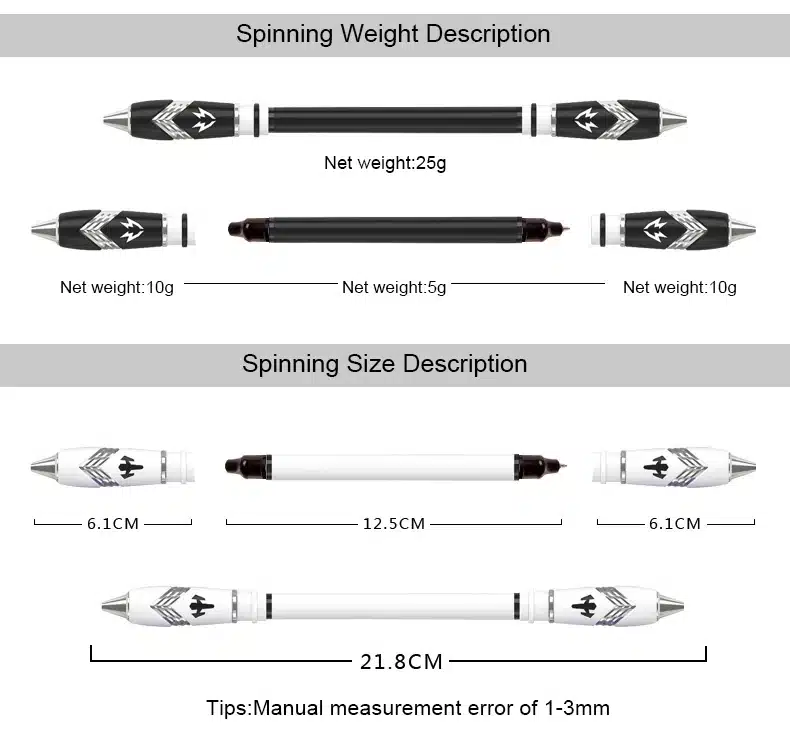 Spinning Weight Description

Net weight:25g

Net weight:10g

Net weight:5g

Net weight:10g

Spinning Size Description

6.1CM

12.5CM

6.1CM

21.8CM

Tips:Manual measurement error of 1-3mm